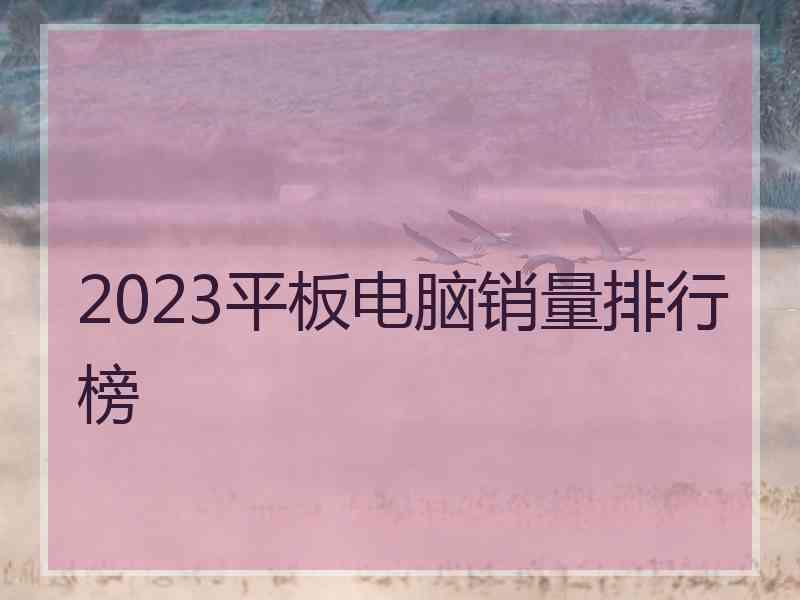 2023平板电脑销量排行榜